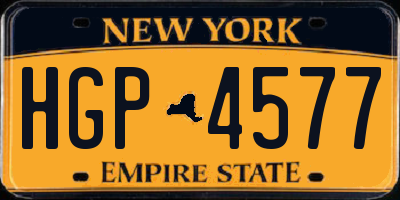 NEW YORK

HGP 4577

EMPIRE STATE